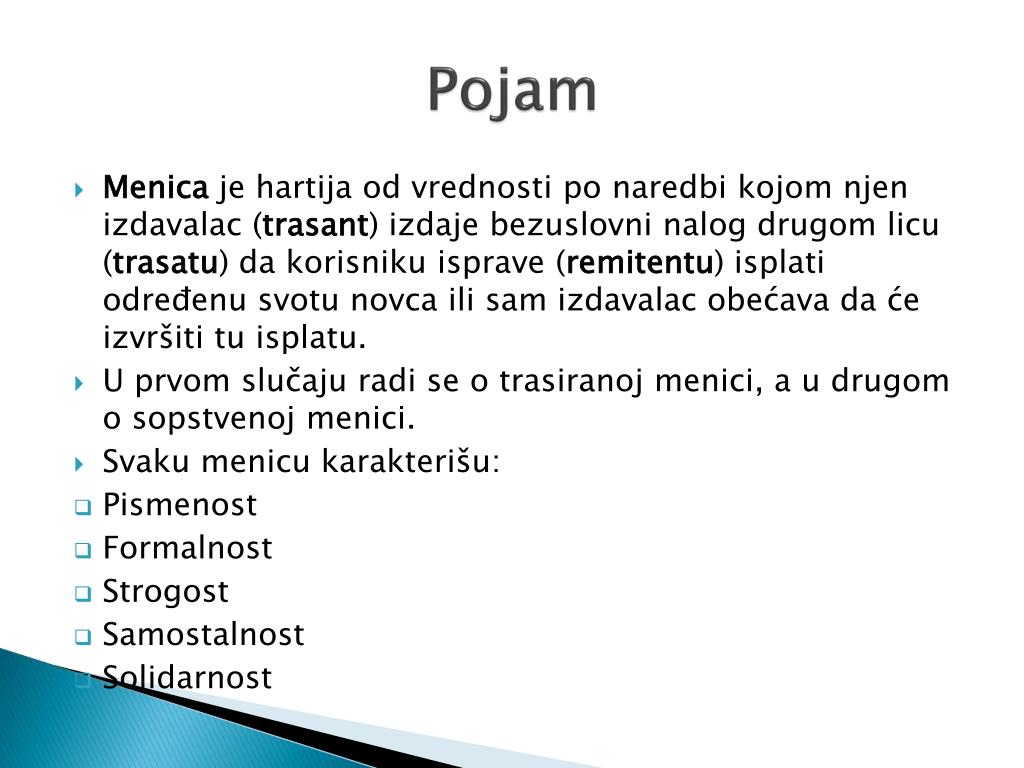 Pojam

Menica je hartija od vrednosti po naredbi kojom njen izdavalac (trasant) izdaje bezuslovni nalog drugom licu (trasatu) da korisniku isprave (remitentu) isplati određenu svotu novca ili sam izdavalac obećava da će izvršiti tu isplatu.

U prvom slučaju radi se o trasiranoj menici, a u drugom o sopstvenoj menici.

Svaku menicu karakterišu:

Pismenost

Formalnost

Strogost

Samostalnost

Solidarnost